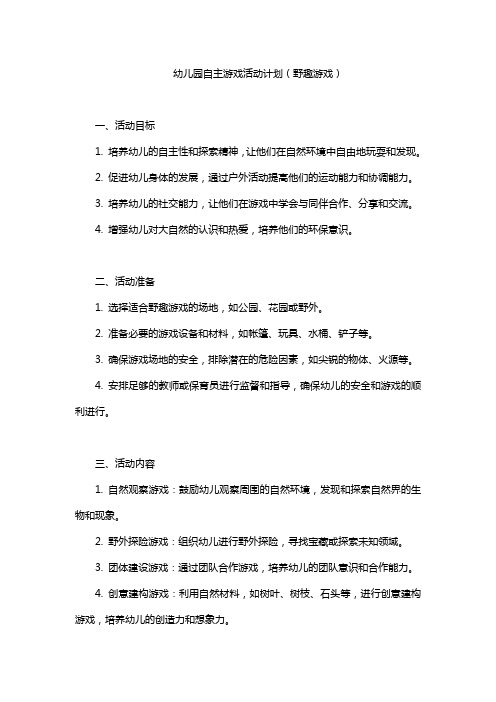 幼儿园自主游戏活动计划（野趣游戏）

一、活动目标

1. 培养幼儿的自主性和探索精神，让他们在自然环境中自由地玩耍和发现。

2. 促进幼儿身体的发展，通过户外活动提高他们的运动能力和协调能力。

3. 培养幼儿的社交能力，让他们在游戏中学会与同伴合作、分享和交流。

4. 增强幼儿对大自然的认识和热爱，培养他们的环保意识。

二、活动准备

1. 选择适合野趣游戏的场地，如公园、花园或野外。

2. 准备必要的游戏设备和材料，如帐篷、玩具、水桶、铲子等。

3. 确保游戏场地的安全，排除潜在的危险因素，如尖锐的物体、火源等。

4. 安排足够的教师或保育员进行监督和指导，确保幼儿的安全和游戏的顺利进行。

三、活动内容

1. 自然观察游戏：鼓励幼儿观察周围的自然环境，发现和探索自然界的生物和现象。

2. 野外探险游戏：组织幼儿进行野外探险，寻找宝藏或探索未知领域。

3. 团体建设游戏：通过团队合作游戏，培养幼儿的团队意识和合作能力。

4. 创意建构游戏：利用自然材料，如树叶、树枝、石头等，进行创意建构游戏，培养幼儿的创造力和想象力。